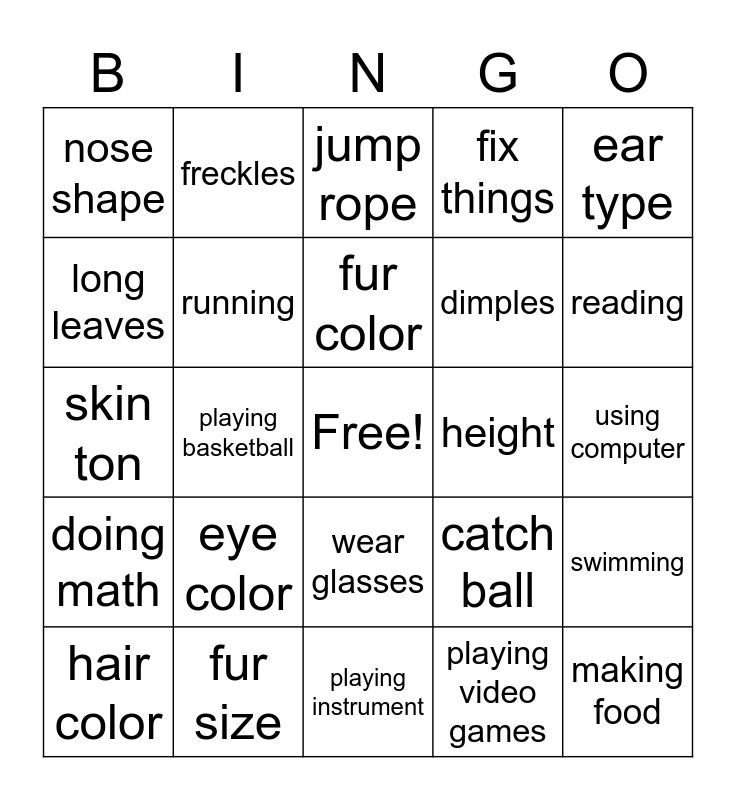 | B | I | N | G | O |
|---|---|---|---|---|
| nose shape | freckles | jump rope | fix things | ear type |
| long leaves | running | fur color | dimples | reading |
| skin ton | playing basketball | Free! | height | using computer |
| doing math | eye color | wear glasses | catch ball | swimming |
| hair color | fur size | playing instrument | playing video games | making food |